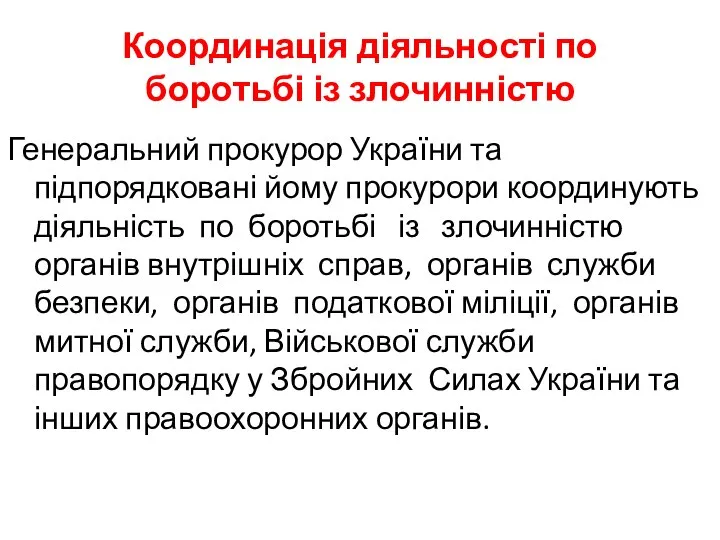 Координація діяльності по боротьбі із злочинністю

Генеральний прокурор України та підпорядковані йому прокурори координують діяльність по боротьбі із злочинністю органів внутрішніх справ, органів служби безпеки, органів податкової міліції, органів митної служби, Військової служби правопорядку у Збройних Силах України та інших правоохоронних органів.